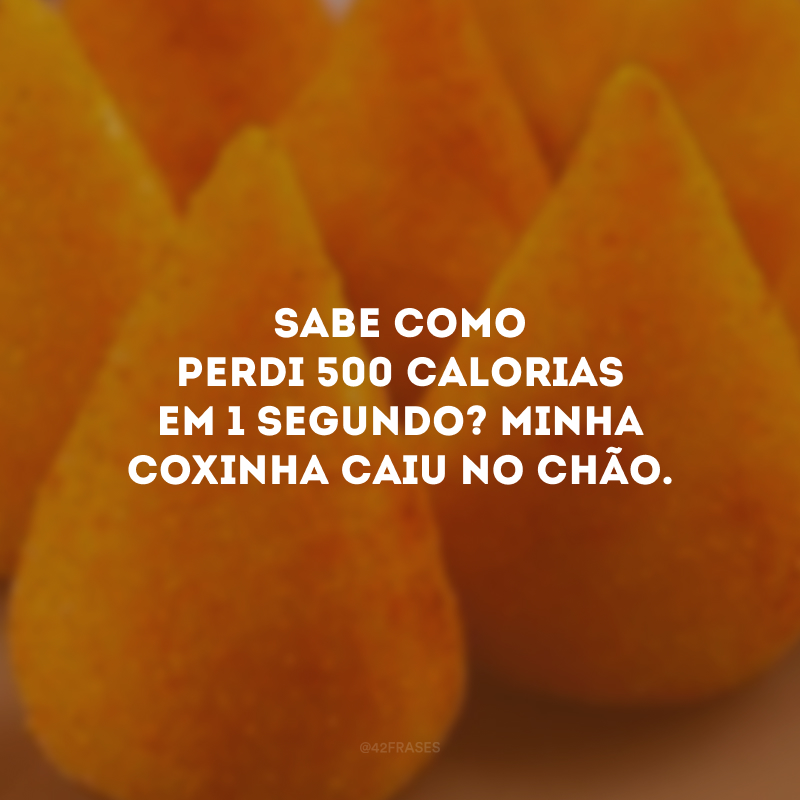 SABE COMO PERDI 500 CALORIAS EM 1 SEGUNDO? MINHA COXINHA CAIU NO CHÃO.

@42FRASES